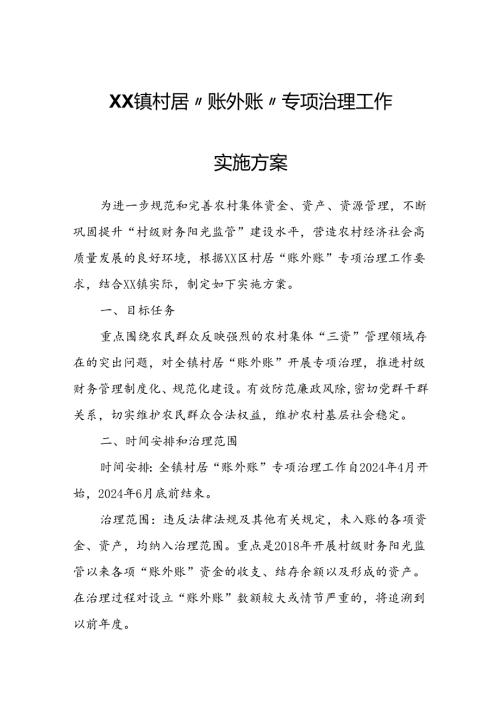 XX镇村居〃账外账〃专项治理工作

实施方案

为进一步规范和完善农村集体资金、资产、资源管理，不断巩固提升“村级财务阳光监管”建设水平，营造农村经济社会高质量发展的良好环境，根据XX区村居“账外账”专项治理工作要求，结合XX镇实际，制定如下实施方案。

一、目标任务

重点围绕农民群众反映强烈的农村集体“三资”管理领域存在的突出问题，对全镇村居“账外账”开展专项治理，推进村级财务管理制度化、规范化建设。有效防范廉政风险，密切党群干群关系，切实维护农民群众合法权益，维护农村基层社会稳定。

二、时间安排和治理范围

时间安排：全镇村居“账外账”专项治理工作自2024年4月开始，2024年6月底前结束。

治理范围：违反法律法规及其他有关规定，未入账的各项资金、资产，均纳入治理范围。重点是2018年开展村级财务阳光监管以来各项“账外账”资金的收支、结存余额以及形成的资产。在治理过程对设立“账外账”数额较大或情节严重的，将追溯到以前年度。